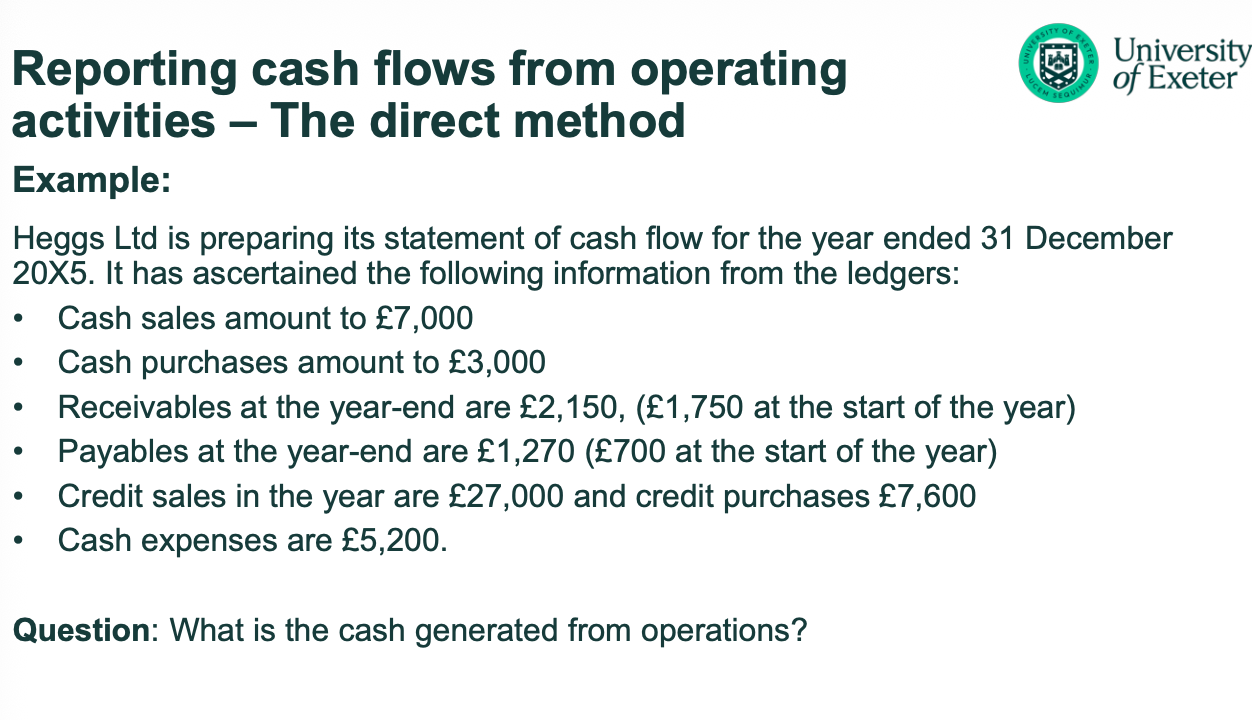 Reporting cash flows from operating activities – The direct method

University of Exeter

Example:

Heggs Ltd is preparing its statement of cash flow for the year ended 31 December 20X5. It has ascertained the following information from the ledgers:

• Cash sales amount to £7,000
• Cash purchases amount to £3,000
• Receivables at the year-end are £2,150, (£1,750 at the start of the year)
• Payables at the year-end are £1,270 (£700 at the start of the year)
• Credit sales in the year are £27,000 and credit purchases £7,600
• Cash expenses are £5,200.

Question: What is the cash generated from operations?